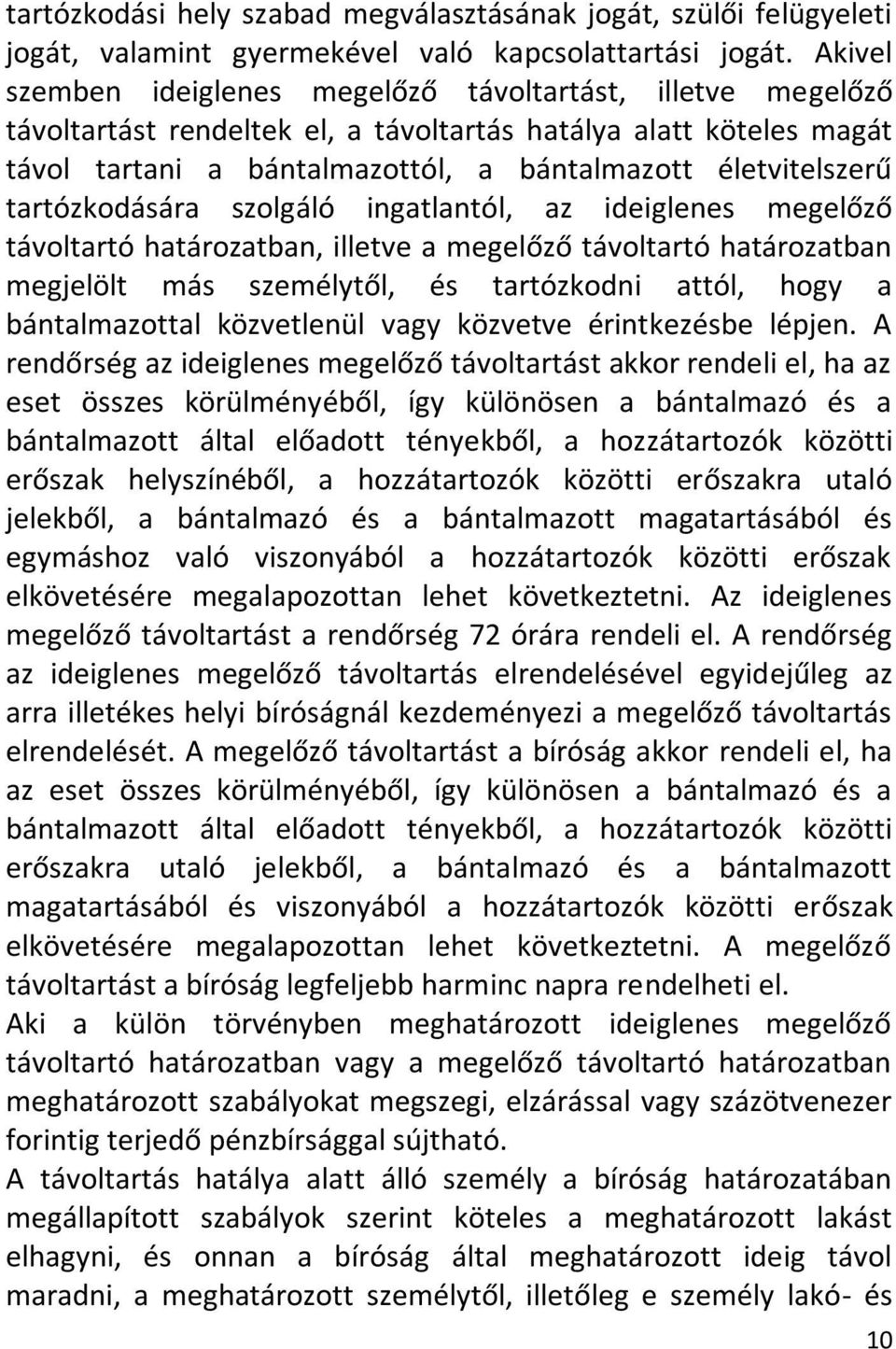 tartózkodási hely szabad megválasztásának jogát, szülői felügyeleti jogát, valamint gyermekével való kapcsolattartási jogát. Akivel szemben ideiglenes megelőző távoltartást, illetve megelőző távoltartást rendeltek el, a távoltartás hatálya alatt köteles magát távol tartani a bántalmazottól, a bántalmazott életvitelszerű tartózkodására szolgáló ingatlantól, az ideiglenes megelőző távoltartó határozatban, illetve a megelőző távoltartó határozatban megjelölt más személytől, és tartózkodni attól, hogy a bántalmazottal közvetlenül vagy közvetve érintkezésbe lépjen. A rendőrség az ideiglenes megelőző távoltartást akkor rendeli el, ha az eset összes körülményéből, így különösen a bántalmazó és a bántalmazott által előadott tényekből, a hozzátartozók közötti erőszak helyszínéből, a hozzátartozók közötti erőszakra utaló jelekből, a bántalmazó és a bántalmazott magatartásából és egymáshoz való viszonyából a hozzátartozók közötti erőszak elkövetésére megalapozottan lehet következtetni. Az ideiglenes megelőző távoltartást a rendőrség 72 órára rendeli el. A rendőrség az ideiglenes megelőző távoltartás elrendelésével egyidejűleg az arra illetékes helyi bíróságnál kezdeményezi a megelőző távoltartás elrendelését. A megelőző távoltartást a bíróság akkor rendeli el, ha az eset összes körülményéből, így különösen a bántalmazó és a bántalmazott által előadott tényekből, a hozzátartozók közötti erőszakra utaló jelekből, a bántalmazó és a bántalmazott magatartásából és viszonyából a hozzátartozók közötti erőszak elkövetésére megalapozottan lehet következtetni. A megelőző távoltartást a bíróság legfeljebb harminc napra rendelheti el.
Aki a külön törvényben meghatározott ideiglenes megelőző távoltartó határozatban vagy a megelőző távoltartó határozatban meghatározott szabályokat megszegi, elzárással vagy százötvenezer forintig terjedő pénzbírsággal sújtható.
A távoltartás hatálya alatt álló személy a bíróság határozatában megállapított szabályok szerint köteles a meghatározott lakást elhagyni, és onnan a bíróság által meghatározott ideig távol maradni, a meghatározott személytől, illetőleg e személy lakó- és
10